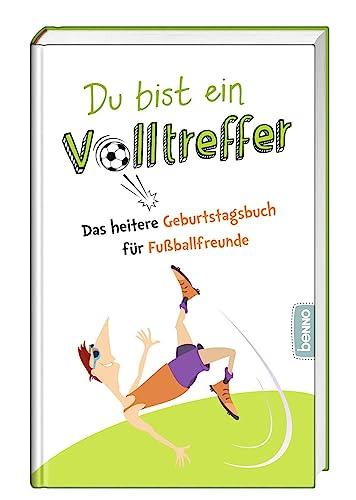 Du bist ein
Volltreffer

Das heitere Geburtstagsbuch
für Fußballfreunde

benno